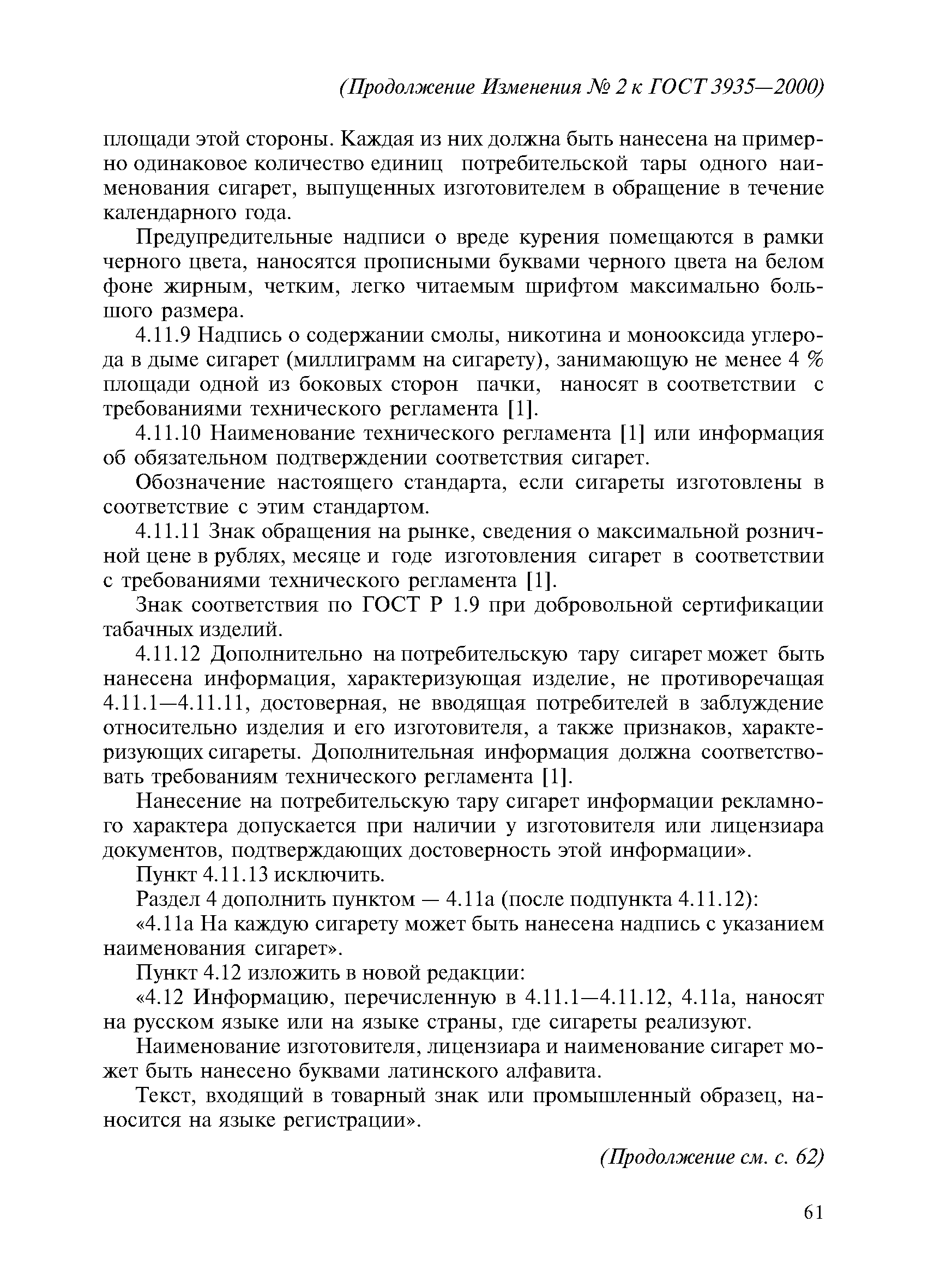 (Продолжение Изменения № 2 к ГОСТ 3935—2000)

площади этой стороны. Каждая из них должна быть нанесена на примерно одинаковое количество единиц потребительской тары одного наименования сигарет, выпущенных изготовителем в обращение в течение календарного года.

Предупредительные надписи о вреде курения помещаются в рамки черного цвета, наносятся прописными буквами черного цвета на белом фоне жирным, четким, легко читаемым шрифтом максимально большого размера.

4.11.9 Надпись о содержании смолы, никотина и монооксида углерода в дыме сигарет (миллиграмм на сигарету), занимающую не менее 4 % площади одной из боковых сторон пачки, наносят в соответствии с требованиями технического регламента [1].

4.11.10 Наименование технического регламента [1] или информация об обязательном подтверждении соответствия сигарет.

Обозначение настоящего стандарта, если сигареты изготовлены в соответствие с этим стандартом.

4.11.11 Знак обращения на рынке, сведения о максимальной розничной цене в рублях, месяце и годе изготовления сигарет в соответствии с требованиями технического регламента [1].

Знак соответствия по ГОСТ Р 1.9 при добровольной сертификации табачных изделий.

4.11.12 Дополнительно на потребительскую тару сигарет может быть нанесена информация, характеризующая изделие, не противоречащая 4.11.1—4.11.11, достоверная, не вводящая потребителей в заблуждение относительно изделия и его изготовителя, а также признаков, характеризующих сигареты. Дополнительная информация должна соответствовать требованиям технического регламента [1].

Нанесение на потребительскую тару сигарет информации рекламного характера допускается при наличии у изготовителя или лицензиара документов, подтверждающих достоверность этой информации».

Пункт 4.11.13 исключить.

Раздел 4 дополнить пунктом — 4.11а (после подпункта 4.11.12):

«4.11а На каждую сигарету может быть нанесена надпись с указанием наименования сигарет».

Пункт 4.12 изложить в новой редакции:

«4.12 Информацию, перечисленную в 4.11.1—4.11.12, 4.11а, наносят на русском языке или на языке страны, где сигареты реализуют.

Наименование изготовителя, лицензиара и наименование сигарет может быть нанесено буквами латинского алфавита.

Текст, входящий в товарный знак или промышленный образец, наносится на языке регистрации».

(Продолжение см. с. 62)

61